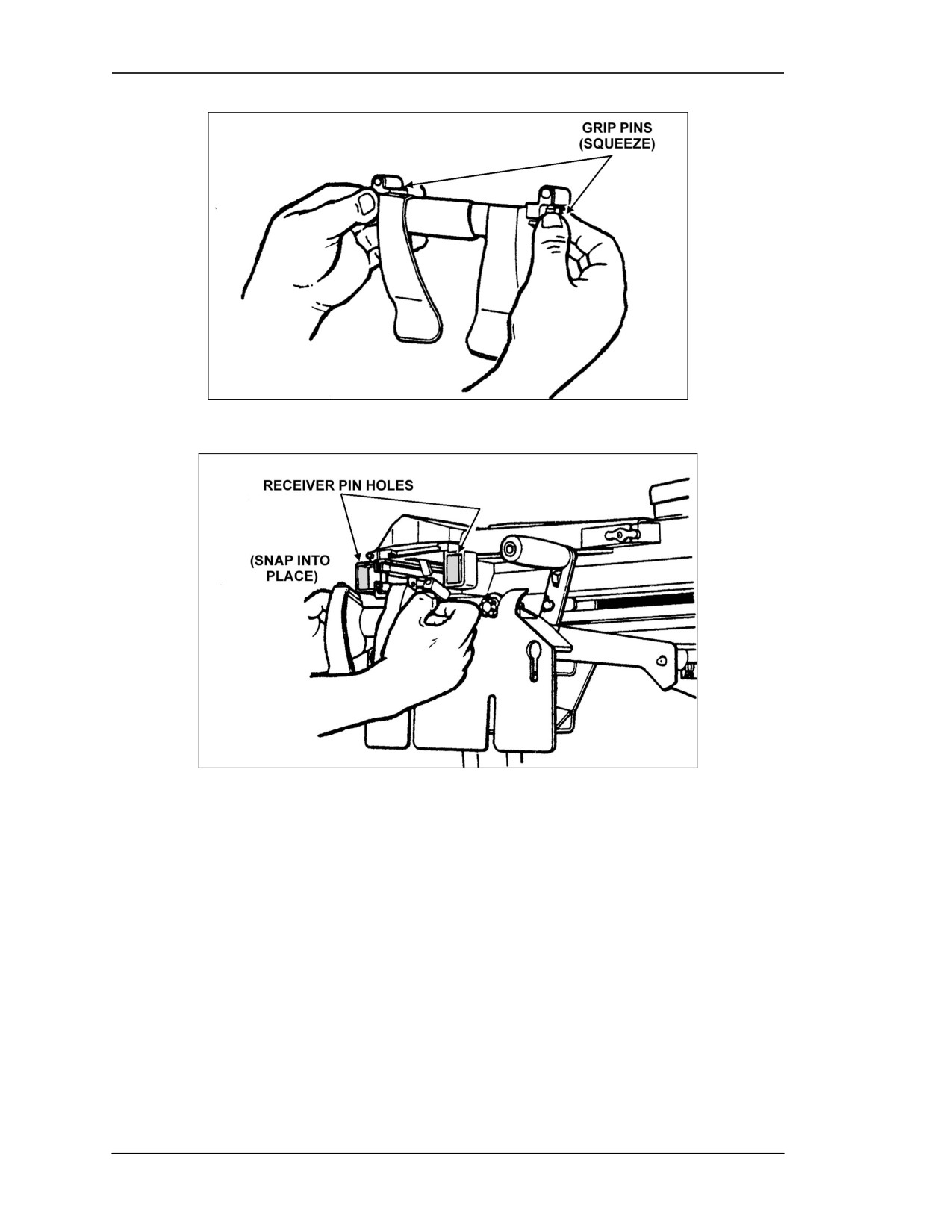 GRIP PINS
(SQUEEZE)

RECEIVER PIN HOLES

(SNAP INTO
PLACE)